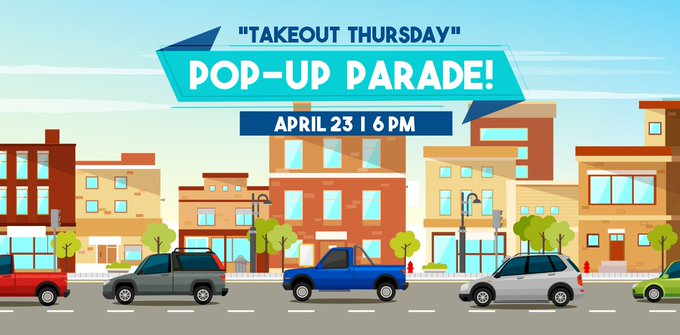 "TAKEOUT THURSDAY"

POP-UP PARADE!

APRIL 23 | 6 PM